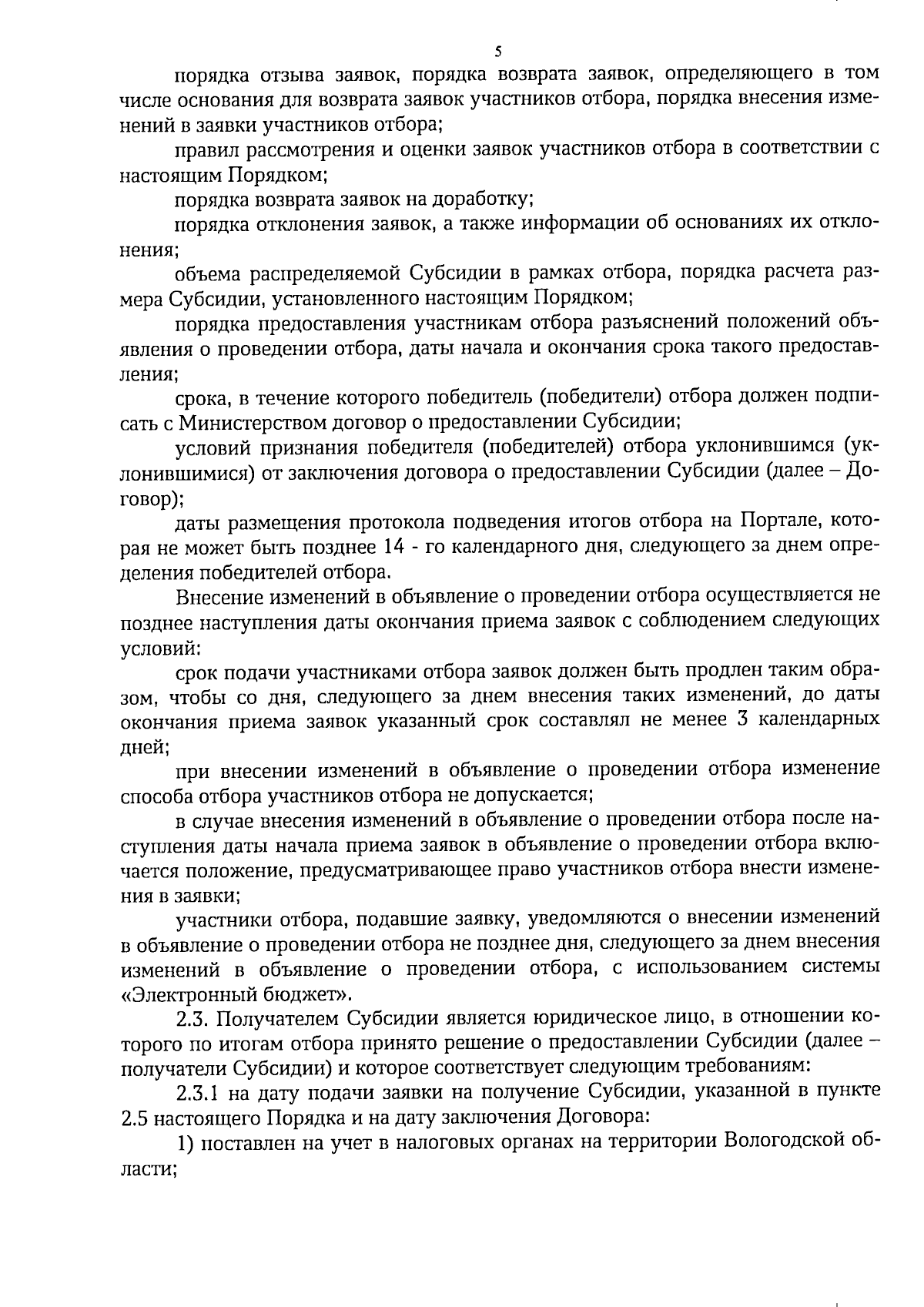 5

порядка отзыва заявок, порядка возврата заявок, определяющего в том числе основания для возврата заявок участников отбора, порядка внесения изменений в заявки участников отбора;

правил рассмотрения и оценки заявок участников отбора в соответствии с настоящим Порядком;

порядка возврата заявок на доработку;

порядка отклонения заявок, а также информации об основаниях их отклонения;

объема распределяемой Субсидии в рамках отбора, порядка расчета размера Субсидии, установленного настоящим Порядком;

порядка предоставления участникам отбора разъяснений положений объявления о проведении отбора, даты начала и окончания срока такого предоставления;

срока, в течение которого победитель (победители) отбора должен подписать с Министерством договор о предоставлении Субсидии;

условий признания победителя (победителей) отбора уклонившимся (уклонившимися) от заключения договора о предоставлении Субсидии (далее – Договор);

даты размещения протокола подведения итогов отбора на Портале, которая не может быть позднее 14 - го календарного дня, следующего за днем определения победителей отбора.

Внесение изменений в объявление о проведении отбора осуществляется не позднее наступления даты окончания приема заявок с соблюдением следующих условий:

срок подачи участниками отбора заявок должен быть продлен таким образом, чтобы со дня, следующего за днем внесения таких изменений, до даты окончания приема заявок указанный срок составлял не менее 3 календарных дней;

при внесении изменений в объявление о проведении отбора изменение способа отбора участников отбора не допускается;

в случае внесения изменений в объявление о проведении отбора после наступления даты начала приема заявок в объявление о проведении отбора включается положение, предусматривающее право участников отбора внести изменения в заявки;

участники отбора, подавшие заявку, уведомляются о внесении изменений в объявление о проведении отбора не позднее дня, следующего за днем внесения изменений в объявление о проведении отбора, с использованием системы «Электронный бюджет».

2.3. Получателем Субсидии является юридическое лицо, в отношении которого по итогам отбора принято решение о предоставлении Субсидии (далее – получатели Субсидии) и которое соответствует следующим требованиям:

2.3.1 на дату подачи заявки на получение Субсидии, указанной в пункте 2.5 настоящего Порядка и на дату заключения Договора:

1) поставлен на учет в налоговых органах на территории Вологодской области;